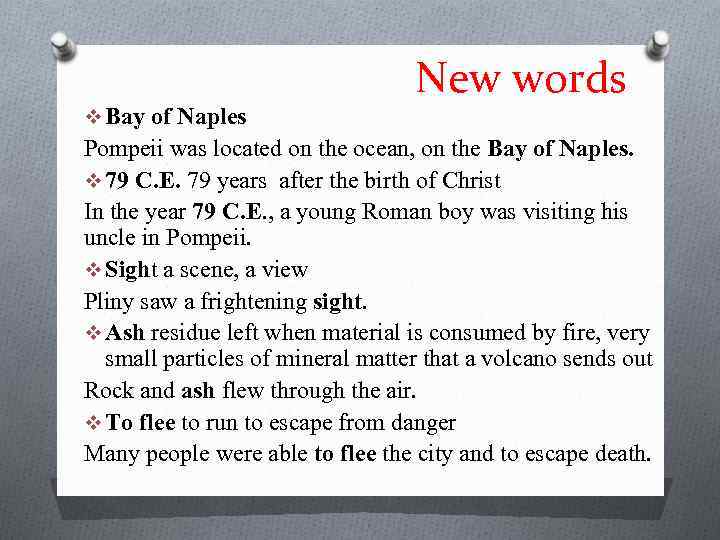 New words

❖ Bay of Naples
Pompeii was located on the ocean, on the Bay of Naples.

❖ 79 C.E. 79 years after the birth of Christ
In the year 79 C.E., a young Roman boy was visiting his uncle in Pompeii.

❖ Sight a scene, a view
Pliny saw a frightening sight.

❖ Ash residue left when material is consumed by fire, very small particles of mineral matter that a volcano sends out
Rock and ash flew through the air.

❖ To flee to run to escape from danger
Many people were able to flee the city and to escape death.